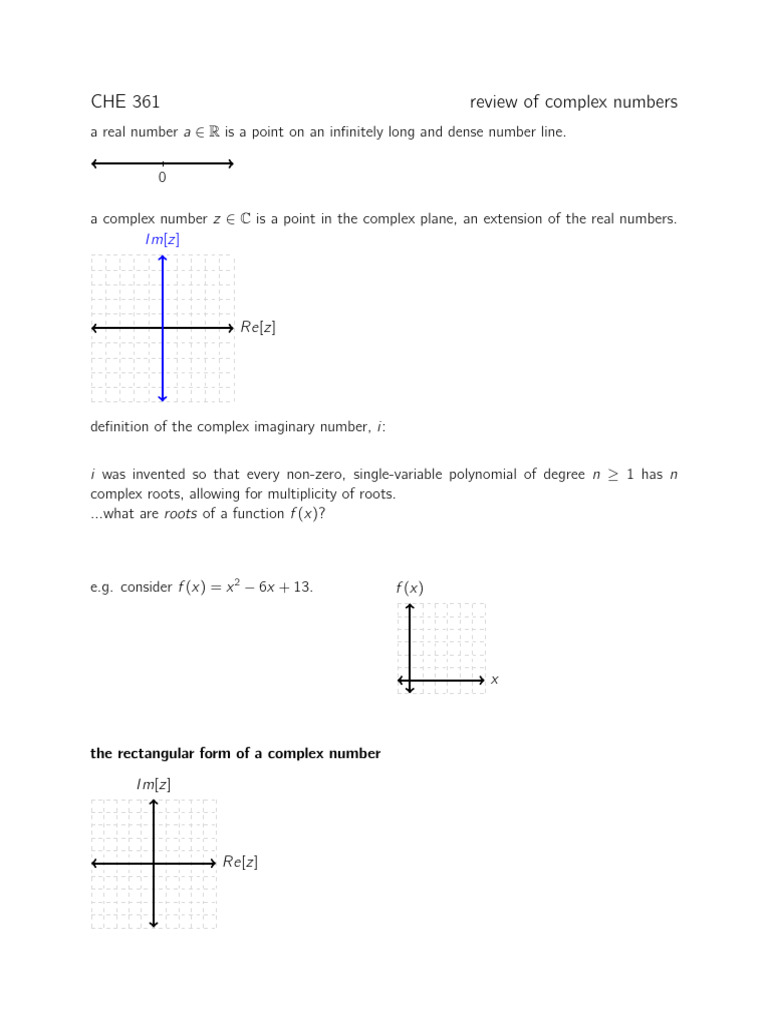 CHE 361 review of complex numbers

a real number $a \in \mathbb{R}$ is a point on an infinitely long and dense number line.

0

a complex number $z \in \mathbb{C}$ is a point in the complex plane, an extension of the real numbers.

$Im[z]$

$Re[z]$

definition of the complex imaginary number, $i$:

$i$ was invented so that every non-zero, single-variable polynomial of degree $n \geq 1$ has $n$ complex roots, allowing for multiplicity of roots.
...what are roots of a function $f(x)$?

e.g. consider $f(x) = x^2 - 6x + 13$.

$f(x)$

$x$

the rectangular form of a complex number

$Im[z]$

$Re[z]$